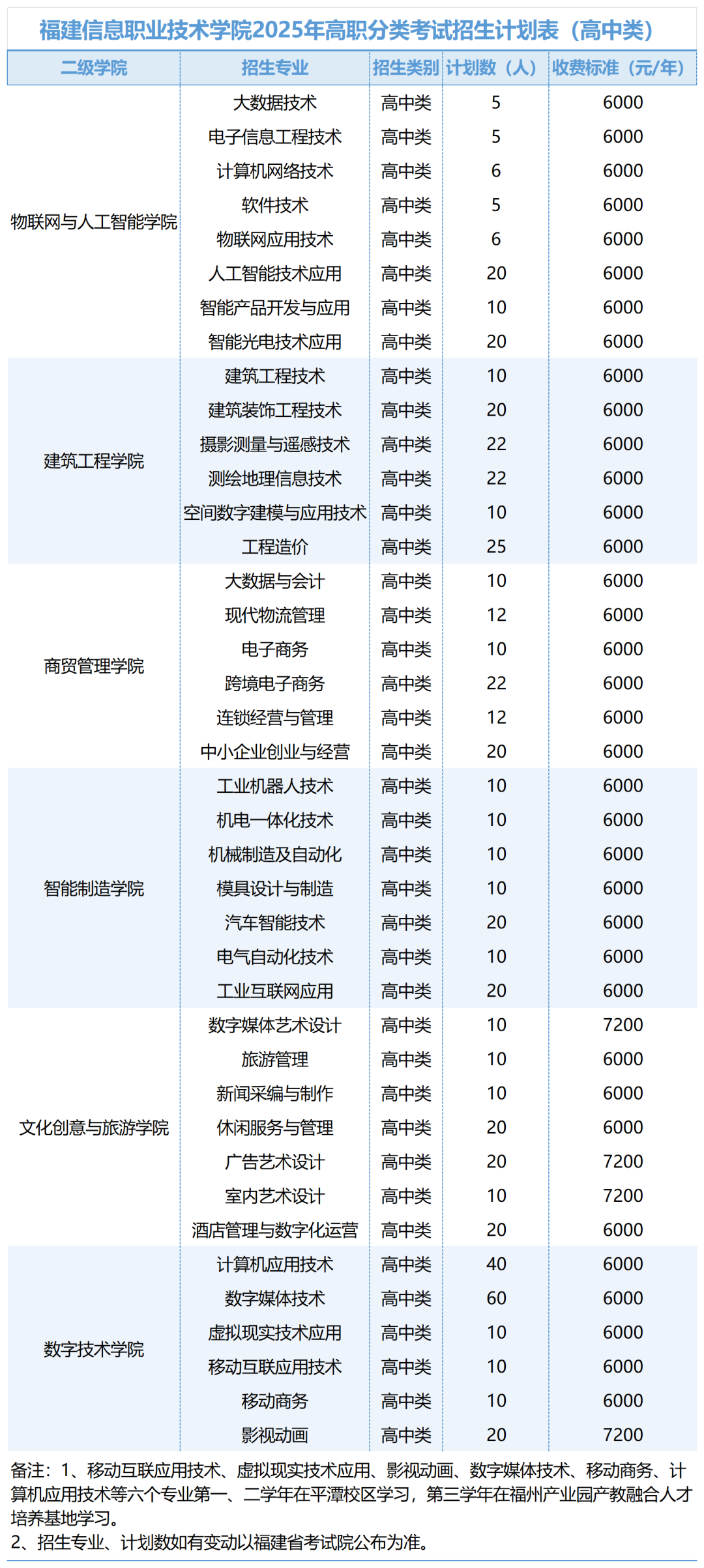 福建信息职业技术学院2025年高职分类考试招生计划表（高中类）

| 二级学院 | 招生专业 | 招生类别 | 计划数（人） | 收费标准（元/年） |
|---|---|---|---|---|
| 物联网与人工智能学院 | 大数据技术 | 高中类 | 5 | 6000 |
| | 电子信息工程技术 | 高中类 | 5 | 6000 |
| | 计算机网络技术 | 高中类 | 6 | 6000 |
| | 软件技术 | 高中类 | 5 | 6000 |
| | 物联网应用技术 | 高中类 | 6 | 6000 |
| | 人工智能技术应用 | 高中类 | 20 | 6000 |
| | 智能产品开发与应用 | 高中类 | 10 | 6000 |
| | 智能光电技术应用 | 高中类 | 20 | 6000 |
| 建筑工程学院 | 建筑工程技术 | 高中类 | 10 | 6000 |
| | 建筑装饰工程技术 | 高中类 | 20 | 6000 |
| | 摄影测量与遥感技术 | 高中类 | 22 | 6000 |
| | 测绘地理信息技术 | 高中类 | 22 | 6000 |
| | 空间数字建模与应用技术 | 高中类 | 10 | 6000 |
| | 工程造价 | 高中类 | 25 | 6000 |
| 商贸管理学院 | 大数据与会计 | 高中类 | 10 | 6000 |
| | 现代物流管理 | 高中类 | 12 | 6000 |
| | 电子商务 | 高中类 | 10 | 6000 |
| | 跨境电子商务 | 高中类 | 22 | 6000 |
| | 连锁经营与管理 | 高中类 | 12 | 6000 |
| | 中小企业创业与经营 | 高中类 | 20 | 6000 |
| 智能制造学院 | 工业机器人技术 | 高中类 | 10 | 6000 |
| | 机电一体化技术 | 高中类 | 10 | 6000 |
| | 机械制造及自动化 | 高中类 | 10 | 6000 |
| | 模具设计与制造 | 高中类 | 10 | 6000 |
| | 汽车智能技术 | 高中类 | 20 | 6000 |
| | 电气自动化技术 | 高中类 | 10 | 6000 |
| | 工业互联网应用 | 高中类 | 20 | 6000 |
| 文化创意与旅游学院 | 数字媒体艺术设计 | 高中类 | 10 | 7200 |
| | 旅游管理 | 高中类 | 10 | 6000 |
| | 新闻采编与制作 | 高中类 | 10 | 6000 |
| | 休闲服务与管理 | 高中类 | 20 | 6000 |
| | 广告艺术设计 | 高中类 | 20 | 7200 |
| | 室内艺术设计 | 高中类 | 10 | 7200 |
| | 酒店管理与数字化运营 | 高中类 | 20 | 6000 |
| 数字技术学院 | 计算机应用技术 | 高中类 | 40 | 6000 |
| | 数字媒体技术 | 高中类 | 60 | 6000 |
| | 虚拟现实技术应用 | 高中类 | 10 | 6000 |
| | 移动互联应用技术 | 高中类 | 10 | 6000 |
| | 移动商务 | 高中类 | 10 | 6000 |
| | 影视动画 | 高中类 | 20 | 7200 |

备注：1、移动互联应用技术、虚拟现实技术应用、影视动画、数字媒体技术、移动商务、计算机应用技术等六个专业第一、二学年在平潭校区学习，第三学年在福州产业园产教融合人才培养基地学习。
2、招生专业、计划数如有变动以福建省考试院公布为准。